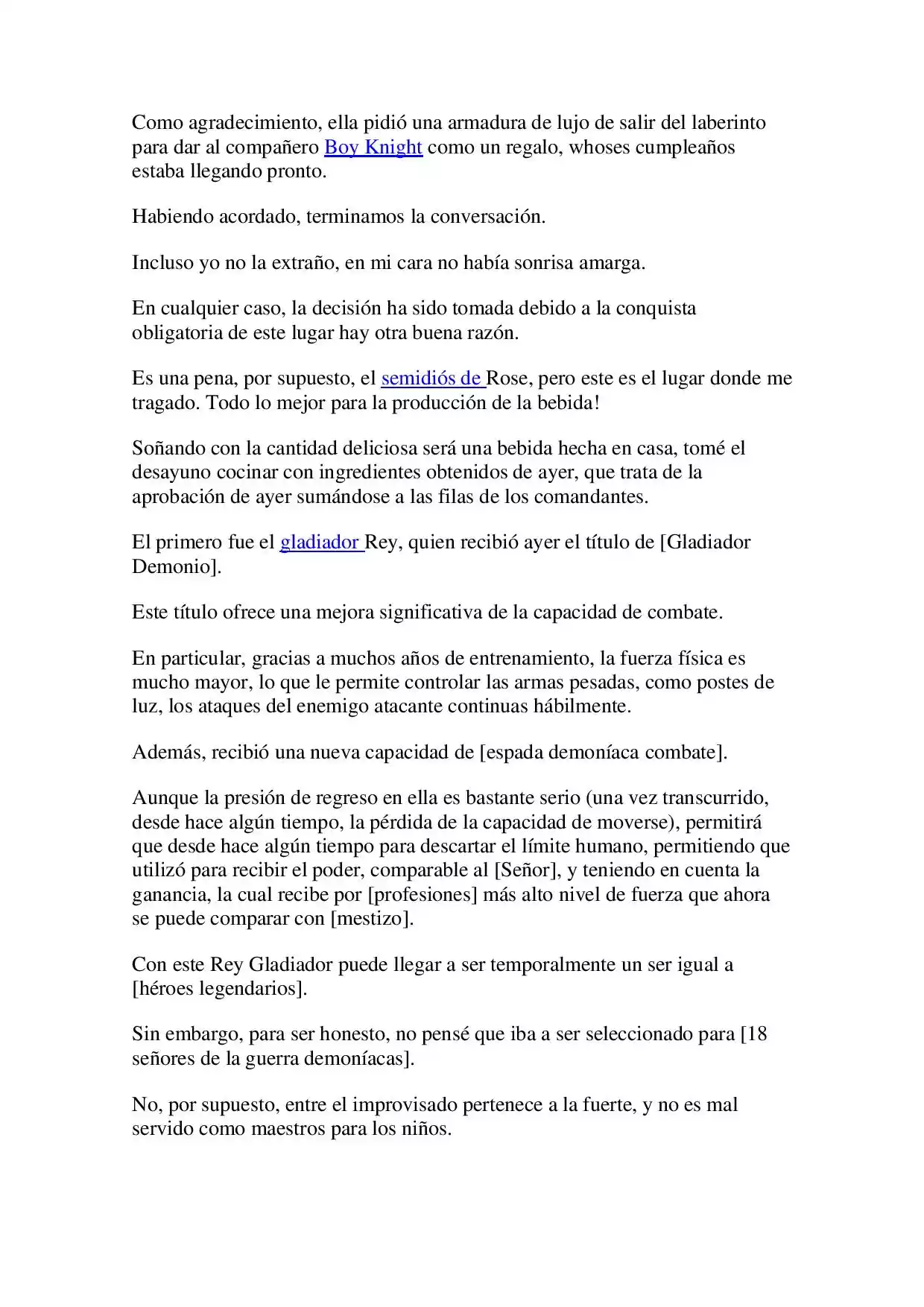 Como agradecimiento, ella pidió una armadura de lujo de salir del laberinto para dar al compañero Boy Knight como un regalo, whoses cumpleaños estaba llegando pronto.

Habiendo acordado, terminamos la conversación.

Incluso yo no la extraño, en mi cara no había sonrisa amarga.

En cualquier caso, la decisión ha sido tomada debido a la conquista obligatoria de este lugar hay otra buena razón.

Es una pena, por supuesto, el semidiós de Rose, pero este es el lugar donde me tragado. Todo lo mejor para la producción de la bebida!

Soñando con la cantidad deliciosa será una bebida hecha en casa, tomé el desayuno cocinar con ingredientes obtenidos de ayer, que trata de la aprobación de ayer sumándose a las filas de los comandantes.

El primero fue el gladiador Rey, quien recibió ayer el título de [Gladiador Demonio].

Este título ofrece una mejora significativa de la capacidad de combate.

En particular, gracias a muchos años de entrenamiento, la fuerza física es mucho mayor, lo que le permite controlar las armas pesadas, como postes de luz, los ataques del enemigo atacante continuas hábilmente.

Además, recibió una nueva capacidad de [espada demoníaca combate].

Aunque la presión de regreso en ella es bastante serio (una vez transcurrido, desde hace algún tiempo, la pérdida de la capacidad de moverse), permitirá que desde hace algún tiempo para descartar el límite humano, permitiendo que utilizó para recibir el poder, comparable al [Señor], y teniendo en cuenta la ganancia, la cual recibe por [profesiones] más alto nivel de fuerza que ahora se puede comparar con [mestizo].

Con este Rey Gladiador puede llegar a ser temporalmente un ser igual a [héroes legendarios].

Sin embargo, para ser honesto, no pensé que iba a ser seleccionado para [18 señores de la guerra demoníacas].

No, por supuesto, entre el improvisado pertenece a la fuerte, y no es mal servido como maestros para los niños.